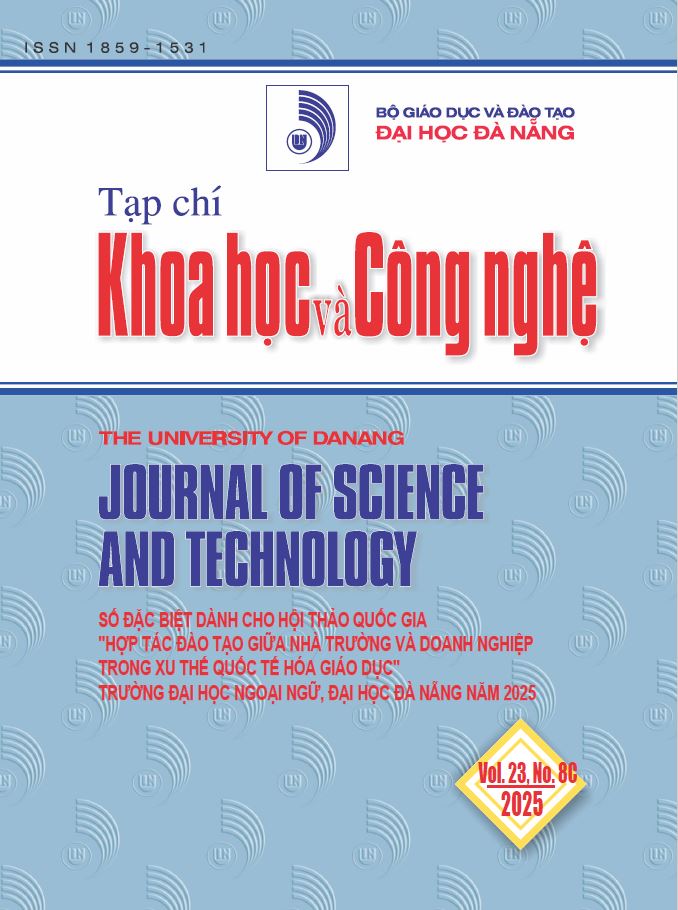 ISSN 1859-1531

BỘ GIÁO DỤC VÀ ĐÀO TẠO
ĐẠI HỌC ĐÀ NẴNG

Tạp chí
Khoa học và Công nghệ

THE UNIVERSITY OF DANANG
JOURNAL OF SCIENCE AND TECHNOLOGY

SỐ ĐẶC BIỆT DÀNH CHO HỘI THẢO QUỐC GIA
"HỢP TÁC ĐÀO TẠO GIỮA NHÀ TRƯỜNG VÀ DOANH NGHIỆP
TRONG XU THẾ QUỐC TẾ HÓA GIÁO DỤC"
TRƯỜNG ĐẠI HỌC NGOẠI NGỮ, ĐẠI HỌC ĐÀ NẴNG NĂM 2025

Vol. 23, No. 8C
2025